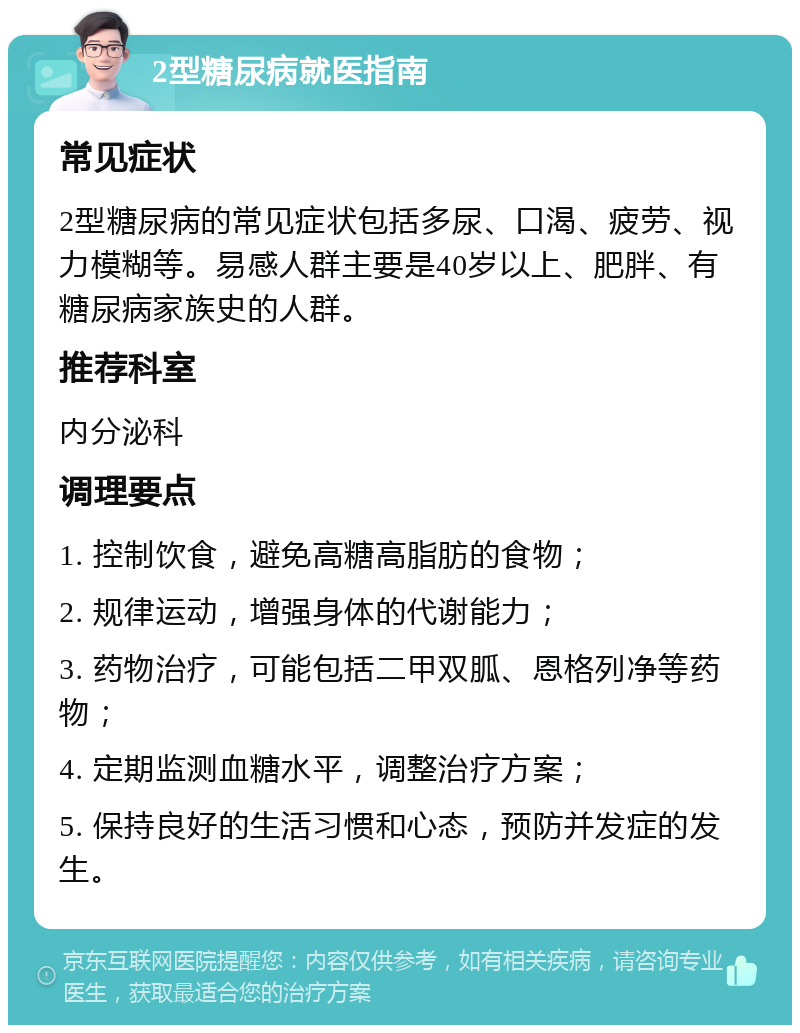 2型糖尿病就医指南

常见症状

2型糖尿病的常见症状包括多尿、口渴、疲劳、视力模糊等。易感人群主要是40岁以上、肥胖、有糖尿病家族史的人群。

推荐科室

内分泌科

调理要点

1. 控制饮食，避免高糖高脂肪的食物；

2. 规律运动，增强身体的代谢能力；

3. 药物治疗，可能包括二甲双胍、恩格列净等药物；

4. 定期监测血糖水平，调整治疗方案；

5. 保持良好的生活习惯和心态，预防并发症的发生。

京东互联网医院提醒您：内容仅供参考，如有相关疾病，请咨询专业医生，获取最适合您的治疗方案